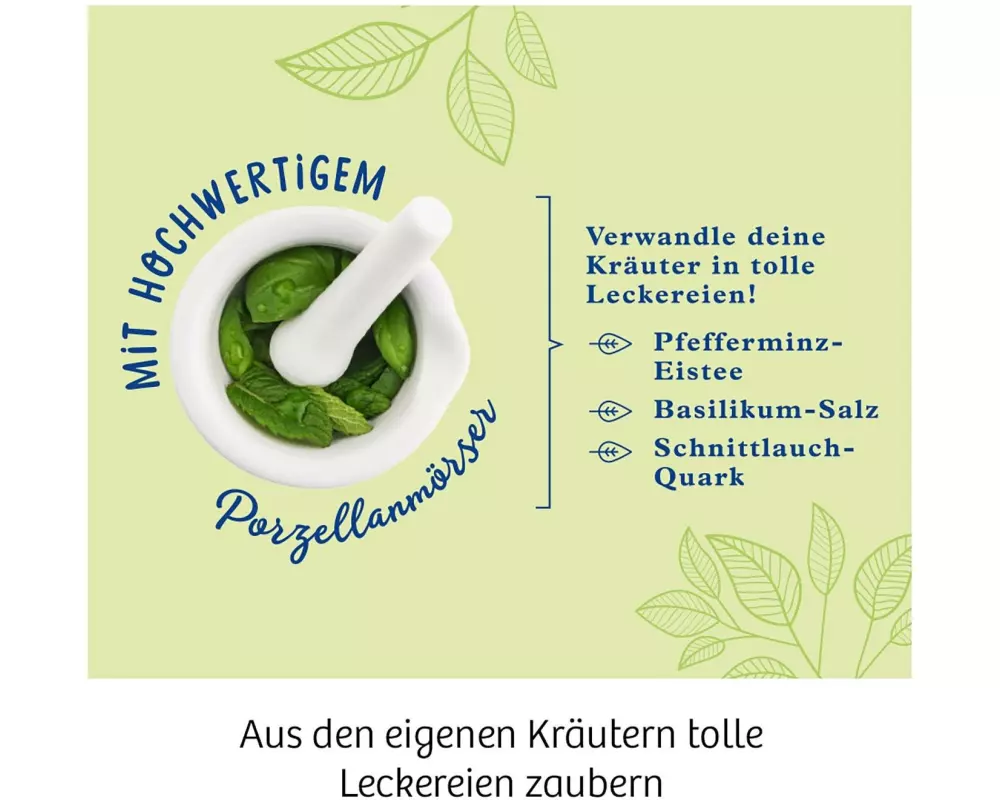 MIT HOCHWERTIGEM

Porzellanmörser

Verwandle deine Kräuter in tolle Leckereien!

Pfefferminz-Eistee

Basilikum-Salz

Schnittlauch-Quark

Aus den eigenen Kräutern tolle Leckereien zaubern